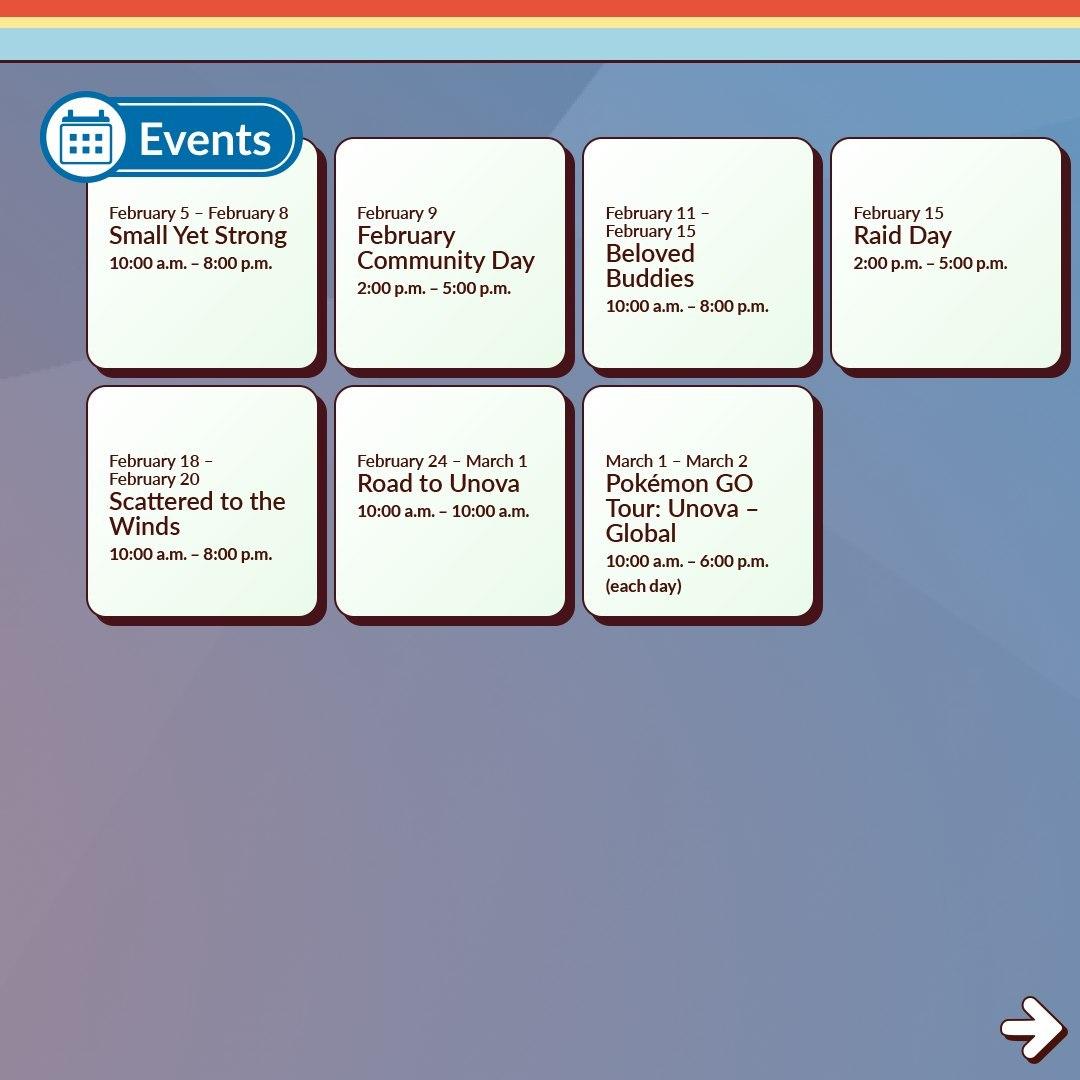 Events

February 5 – February 8
Small Yet Strong
10:00 a.m. – 8:00 p.m.

February 9
February Community Day
2:00 p.m. – 5:00 p.m.

February 11 – February 15
Beloved Buddies
10:00 a.m. – 8:00 p.m.

February 15
Raid Day
2:00 p.m. – 5:00 p.m.

February 18 – February 20
Scattered to the Winds
10:00 a.m. – 8:00 p.m.

February 24 – March 1
Road to Unova
10:00 a.m. – 10:00 a.m.

March 1 – March 2
Pokémon GO Tour: Unova – Global
10:00 a.m. – 6:00 p.m.
(each day)